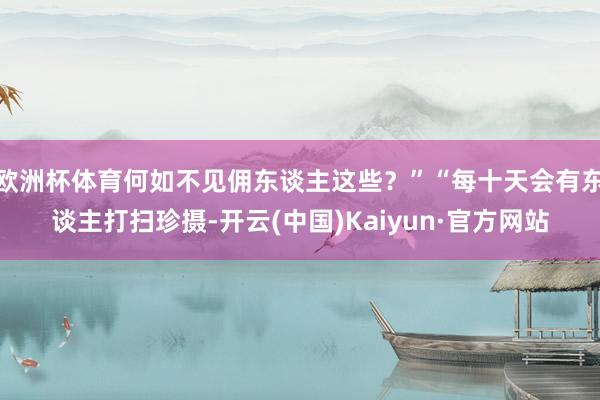 欧洲杯体育何如不见佣东谈主这些？”“每十天会有东谈主打扫珍摄-开云(中国)Kaiyun·官方网站